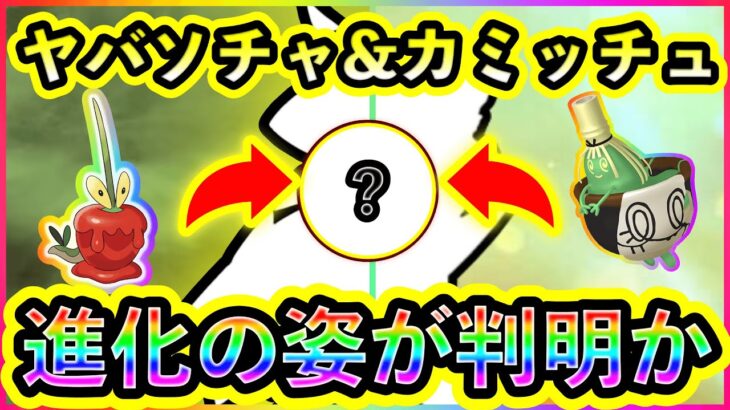 ヤバソチャ&カミッチュ

?

進化の姿が判明か